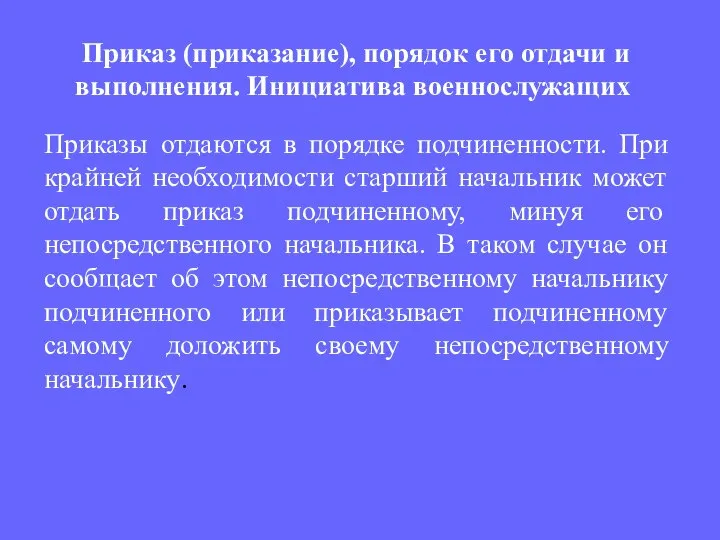 Приказ (приказание), порядок его отдачи и выполнения. Инициатива военнослужащих

Приказы отдаются в порядке подчиненности. При крайней необходимости старший начальник может отдать приказ подчиненному, минуя его непосредственного начальника. В таком случае он сообщает об этом непосредственному начальнику подчиненного или приказывает подчиненному самому доложить своему непосредственному начальнику.